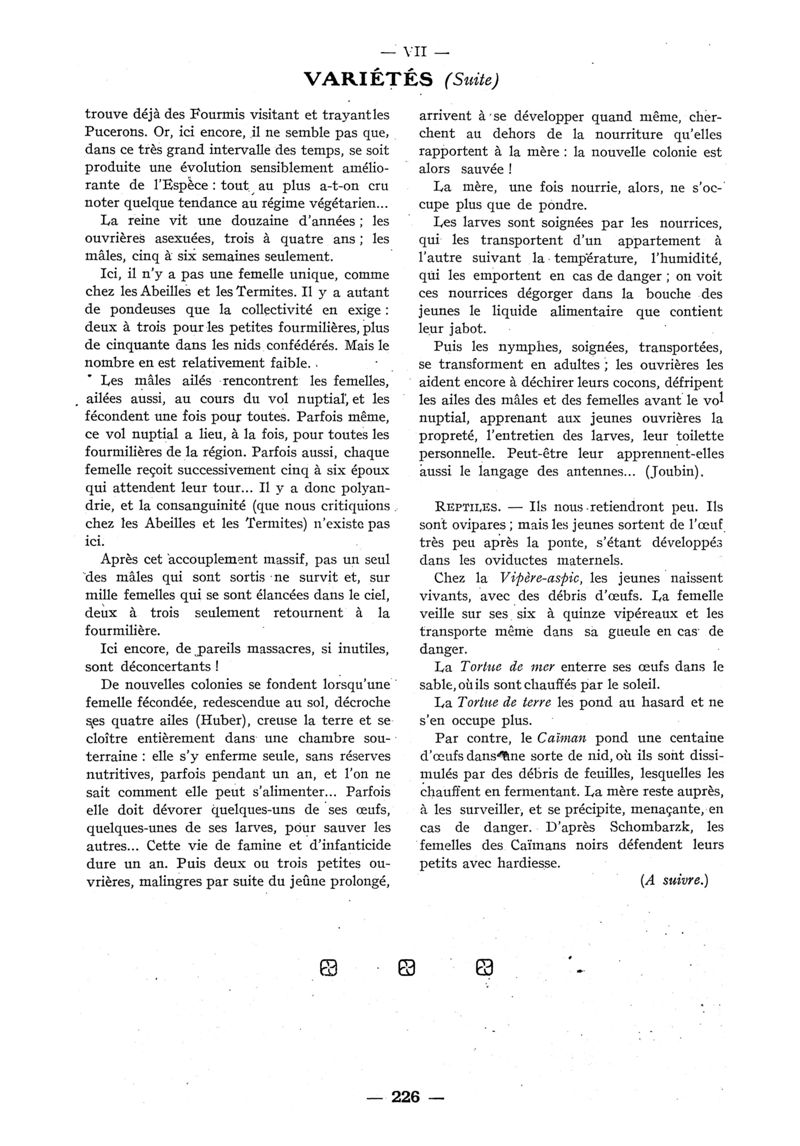 — VII —

VARIÉTÉS (Suite)

trouve déjà des Fourmis visitant et trayant les Pucerons. Or, ici encore, il ne semble pas que, dans ce très grand intervalle des temps, se soit produite une évolution sensiblement améliorante de l'Espèce : tout au plus a-t-on cru noter quelque tendance au régime végétarien...

La reine vit une douzaine d'années ; les ouvrières asexuées, trois à quatre ans ; les mâles, cinq à six semaines seulement.

Ici, il n'y a pas une femelle unique, comme chez les Abeilles et les Termites. Il y a autant de pondeuses que la collectivité en exige : deux à trois pour les petites fourmilières, plus de cinquante dans les nids confédérés. Mais le nombre en est relativement faible.

Les mâles ailés rencontrent les femelles, ailées aussi, au cours du vol nuptial, et les fécondent une fois pour toutes. Parfois même, ce vol nuptial a lieu, à la fois, pour toutes les fourmilières de la région. Parfois aussi, chaque femelle reçoit successivement cinq à six époux qui attendent leur tour... Il y a donc polyandrie, et la consanguinité (que nous critiquions chez les Abeilles et les Termites) n'existe pas ici.

Après cet accouplement massif, pas un seul des mâles qui sont sortis ne survit et, sur mille femelles qui se sont élancées dans le ciel, deux à trois seulement retournent à la fourmilière.

Ici encore, de pareils massacres, si inutiles, sont déconcertants !

De nouvelles colonies se fondent lorsqu'une femelle fécondée, redescendue au sol, décroche ses quatre ailes (Huber), creuse la terre et se cloître entièrement dans une chambre souterraine : elle s'y enferme seule, sans réserves nutritives, parfois pendant un an, et l'on ne sait comment elle peut s'alimenter... Parfois elle doit dévorer quelques-uns de ses œufs, quelques-unes de ses larves, pour sauver les autres... Cette vie de famine et d'infanticide dure un an. Puis deux ou trois petites ouvrières, malingres par suite du jeûne prolongé, arrivent à se développer quand même, cherchent au dehors de la nourriture qu'elles rapportent à la mère : la nouvelle colonie est alors sauvée !

La mère, une fois nourrie, alors, ne s'occupe plus que de pondre.

Les larves sont soignées par les nourrices, qui les transportent d'un appartement à l'autre suivant la température, l'humidité, qui les emportent en cas de danger ; on voit ces nourrices dégorger dans la bouche des jeunes le liquide alimentaire que contient leur jabot.

Puis les nymphes, soignées, transportées, se transforment en adultes ; les ouvrières les aident encore à déchirer leurs cocons, défripent les ailes des mâles et des femelles avant le vol nuptial, apprenant aux jeunes ouvrières la propreté, l'entretien des larves, leur toilette personnelle. Peut-être leur apprennent-elles aussi le langage des antennes... (Joubin).

REPTILES. — Ils nous retiendront peu. Ils sont ovipares ; mais les jeunes sortent de l'œuf très peu après la ponte, s'étant développés dans les oviductes maternels.

Chez la Vipère-aspic, les jeunes naissent vivants, avec des débris d'œufs. La femelle veille sur ses six à quinze vipéreaux et les transporte même dans sa gueule en cas de danger.

La Tortue de mer enterre ses œufs dans le sable, où ils sont chauffés par le soleil.

La Tortue de terre les pond au hasard et ne s'en occupe plus.

Par contre, le Caïman pond une centaine d'œufs dans une sorte de nid, où ils sont dissimulés par des débris de feuilles, lesquelles les chauffent en fermentant. La mère reste auprès, à les surveiller, et se précipite, menaçante, en cas de danger. D'après Schombarzk, les femelles des Caïmans noirs défendent leurs petits avec hardiesse.

(A suivre.)

— 226 —